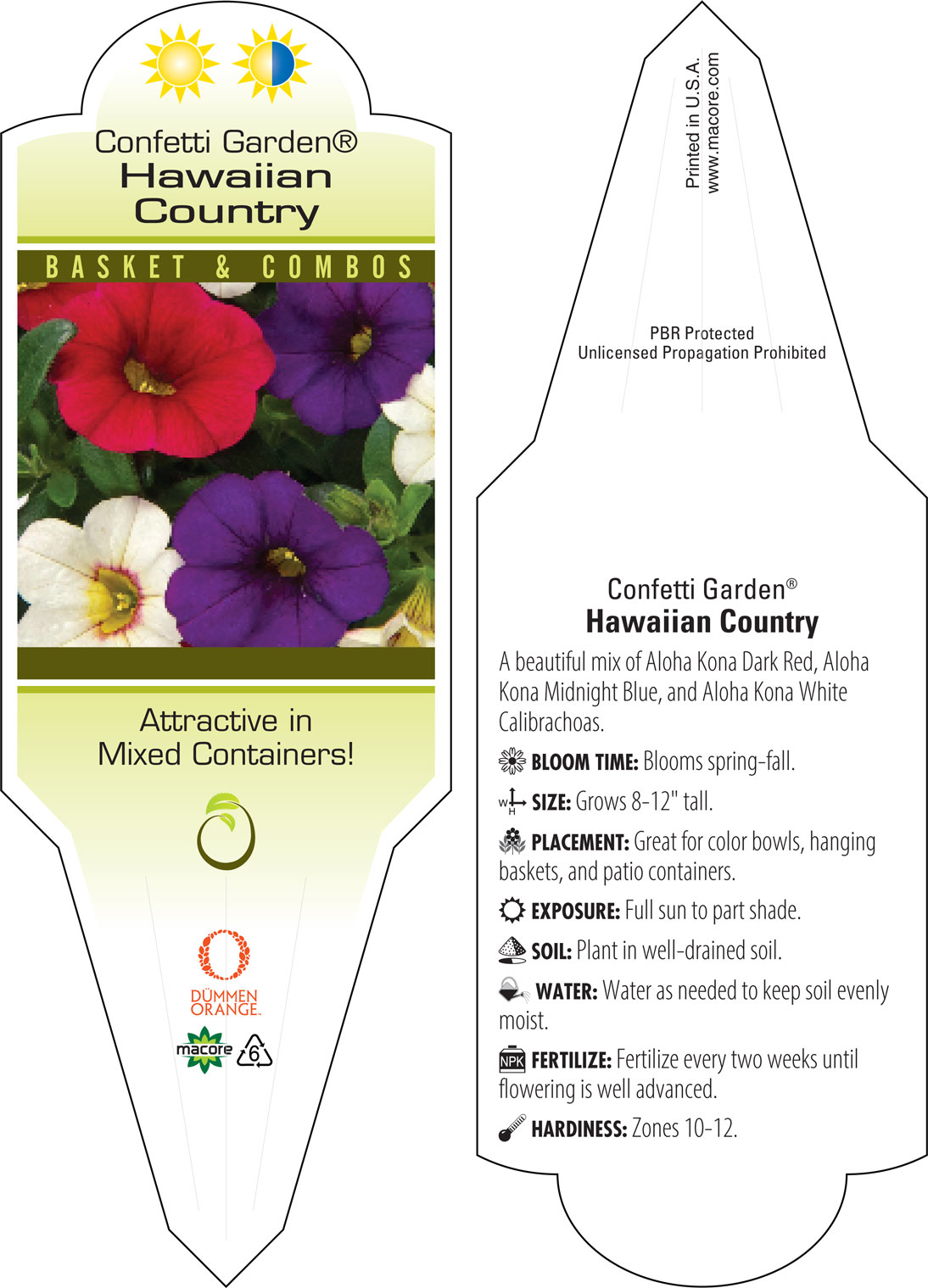 Confetti Garden®
Hawaiian Country

BASKET & COMBOS

Attractive in Mixed Containers!

DÜMMEN ORANGE.

macore 6

Printed in U.S.A.
www.macore.com

PBR Protected
Unlicensed Propagation Prohibited

Confetti Garden®
Hawaiian Country

A beautiful mix of Aloha Kona Dark Red, Aloha Kona Midnight Blue, and Aloha Kona White Calibrachoas.

BLOOM TIME: Blooms spring-fall.

W H SIZE: Grows 8-12" tall.

PLACEMENT: Great for color bowls, hanging baskets, and patio containers.

EXPOSURE: Full sun to part shade.

SOIL: Plant in well-drained soil.

WATER: Water as needed to keep soil evenly moist.

NPK FERTILIZE: Fertilize every two weeks until flowering is well advanced.

HARDINESS: Zones 10-12.